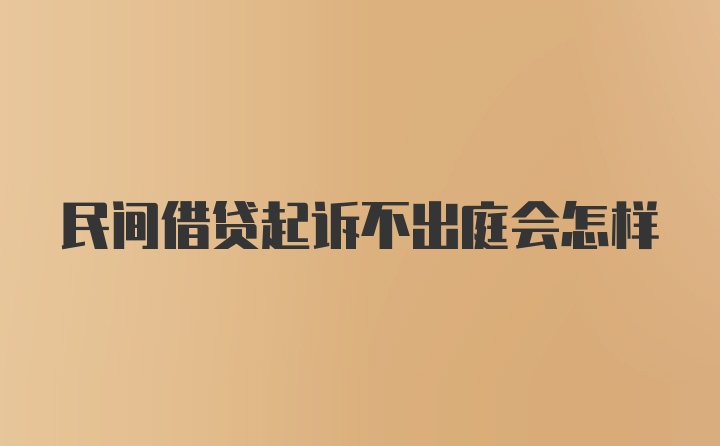 民间借贷起诉不出庭会怎样